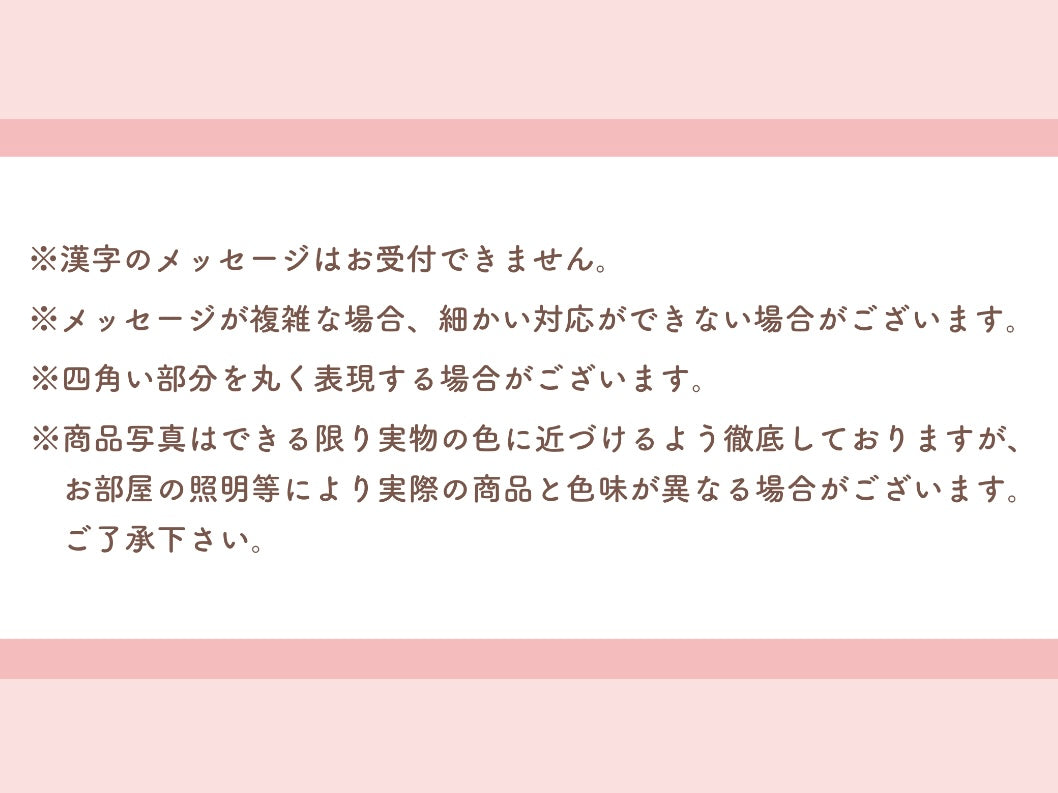 ※漢字のメッセージはお受付できません。

※メッセージが複雑な場合、細かい対応ができない場合がございます。

※四角い部分を丸く表現する場合がございます。

※商品写真はできる限り実物の色に近づけるよう徹底しておりますが、お部屋の照明等により実際の商品と色味が異なる場合がございます。ご了承下さい。